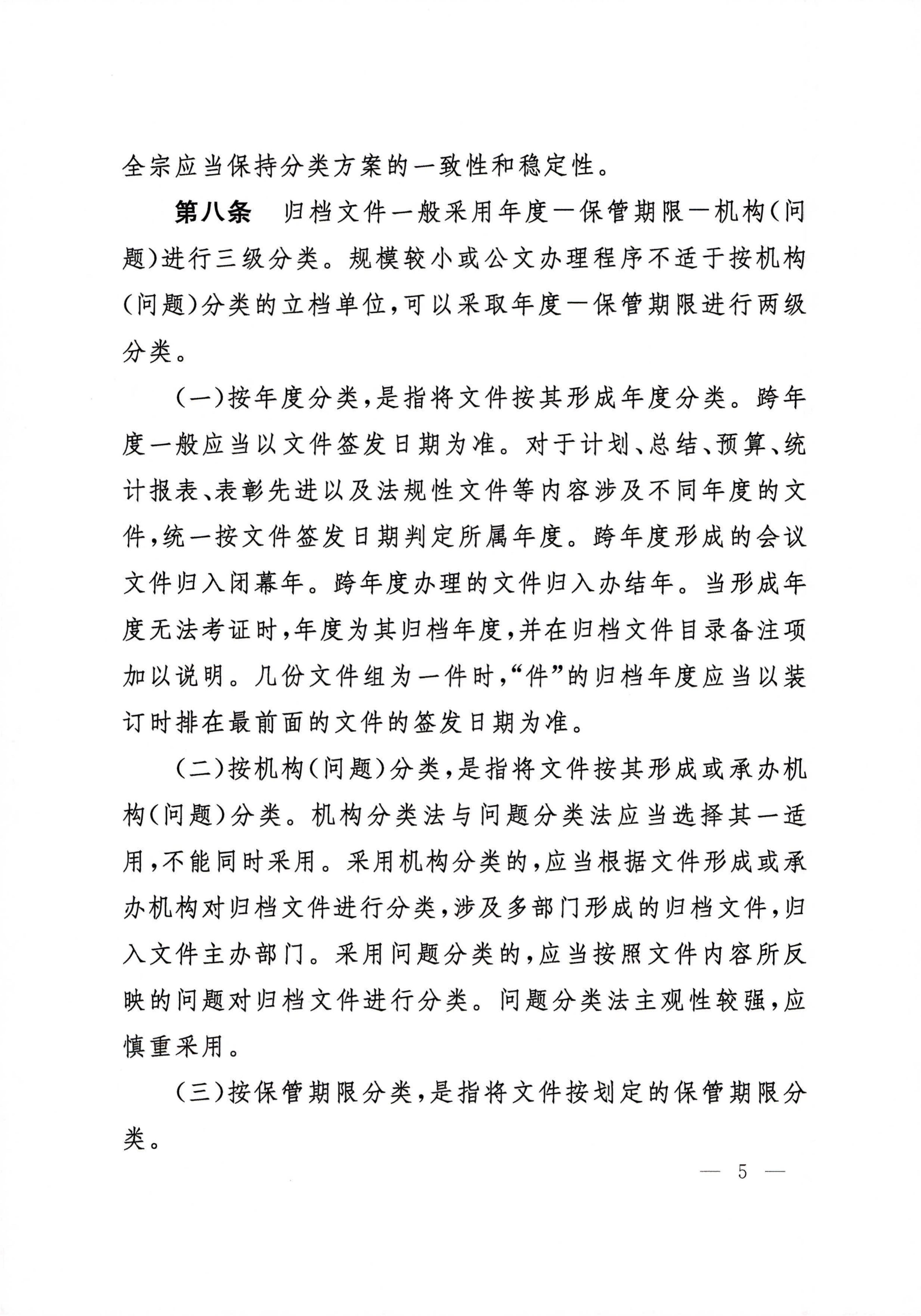 全宗应当保持分类方案的一致性和稳定性。

第八条　归档文件一般采用年度—保管期限—机构(问题)进行三级分类。规模较小或公文办理程序不适于按机构(问题)分类的立档单位,可以采取年度—保管期限进行两级分类。

(一)按年度分类,是指将文件按其形成年度分类。跨年度一般应当以文件签发日期为准。对于计划、总结、预算、统计报表、表彰先进以及法规性文件等内容涉及不同年度的文件,统一按文件签发日期判定所属年度。跨年度形成的会议文件归入闭幕年。跨年度办理的文件归入办结年。当形成年度无法考证时,年度为其归档年度,并在归档文件目录备注项加以说明。几份文件组为一件时,“件”的归档年度应当以装订时排在最前面的文件的签发日期为准。

(二)按机构(问题)分类,是指将文件按其形成或承办机构(问题)分类。机构分类法与问题分类法应当选择其一适用,不能同时采用。采用机构分类的,应当根据文件形成或承办机构对归档文件进行分类,涉及多部门形成的归档文件,归入文件主办部门。采用问题分类的,应当按照文件内容所反映的问题对归档文件进行分类。问题分类法主观性较强,应慎重采用。

(三)按保管期限分类,是指将文件按划定的保管期限分类。

— 5 —